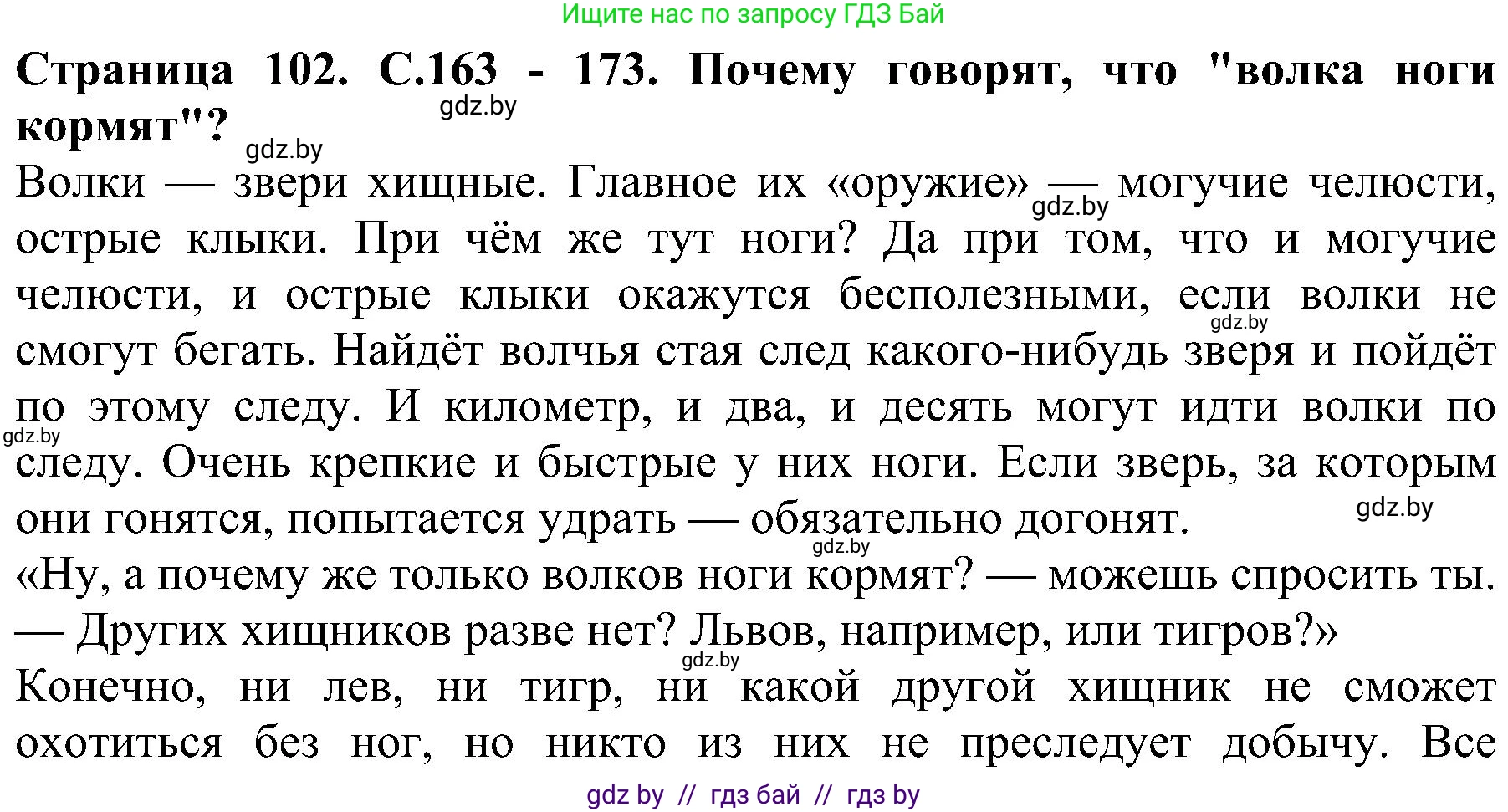 Ищите нас по запросу ГДЗ Бай

Страница 102. С.163 - 173. Почему говорят, что "волка ноги кормят"?

gdz.by

gdz.by

Волки — звери хищные. Главное их «оружие» — могучие челюсти, острые клыки. При чём же тут ноги? Да при том, что и могучие челюсти, и острые клыки окажутся бесполезными, если волки не смогут бегать. Найдёт волчья стая след какого-нибудь зверя и пойдёт по этому следу. И километр, и два, и десять могут идти волки по следу. Очень крепкие и быстрые у них ноги. Если зверь, за которым они гонятся, попытается удрать — обязательно догонят.

gdz.by

gdz.by

gdz.by

gdz.by

gdz.by

«Ну, а почему же только волков ноги кормят? — можешь спросить ты. — Других хищников разве нет? Львов, например, или тигров?»

gdz.by

Конечно, ни лев, ни тигр, ни какой другой хищник не сможет охотиться без ног, но никто из них не преследует добычу. Все

gdz by // гдз бай // гдз by